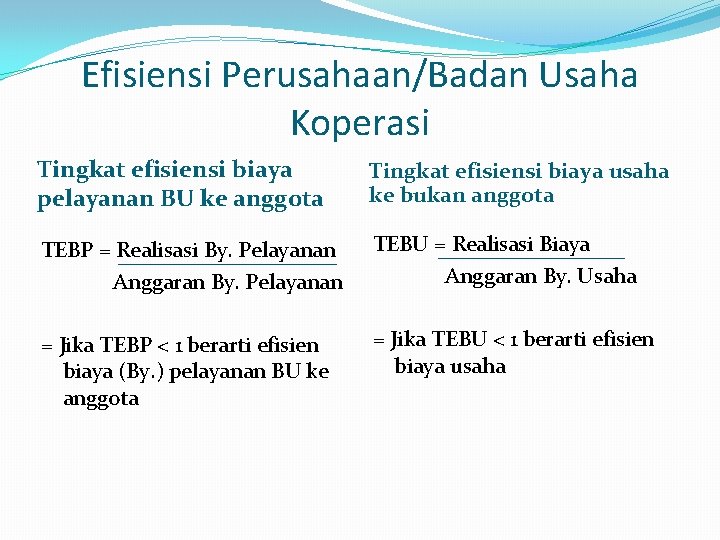 Efisiensi Perusahaan/Badan Usaha Koperasi

Tingkat efisiensi biaya pelayanan BU ke anggota

$TEBP = \frac{\text{Realisasi By. Pelayanan}}{\text{Anggaran By. Pelayanan}}$

= Jika TEBP < 1 berarti efisien biaya (By.) pelayanan BU ke anggota

Tingkat efisiensi biaya usaha ke bukan anggota

$TEBU = \frac{\text{Realisasi Biaya}}{\text{Anggaran By. Usaha}}$

= Jika TEBU < 1 berarti efisien biaya usaha